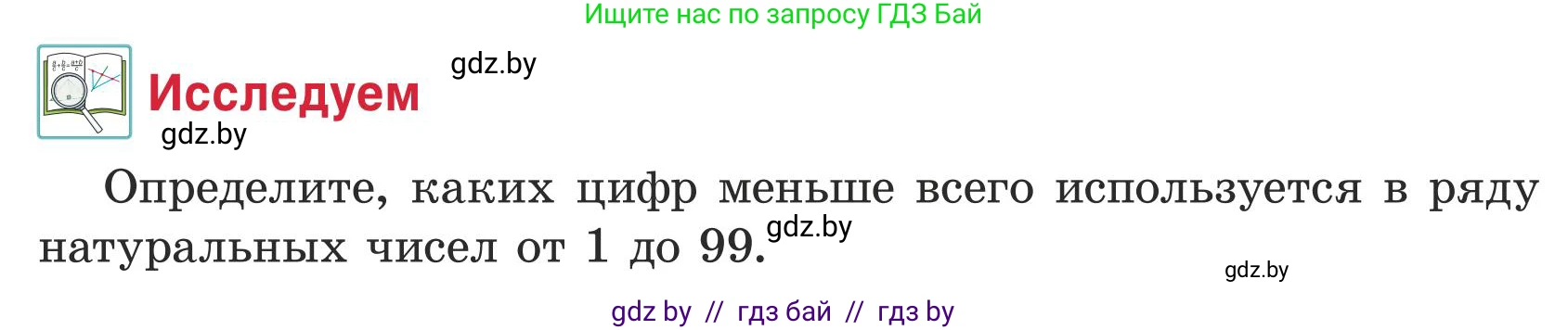 Ищите нас по запросу ГДЗ Бай

Исследуем

gdz.by

gdz.by

Определите, каких цифр меньше всего используется в ряду натуральных чисел от 1 до 99.

gdz.by

gdz.by

gdz by // гдз бай // гдз by